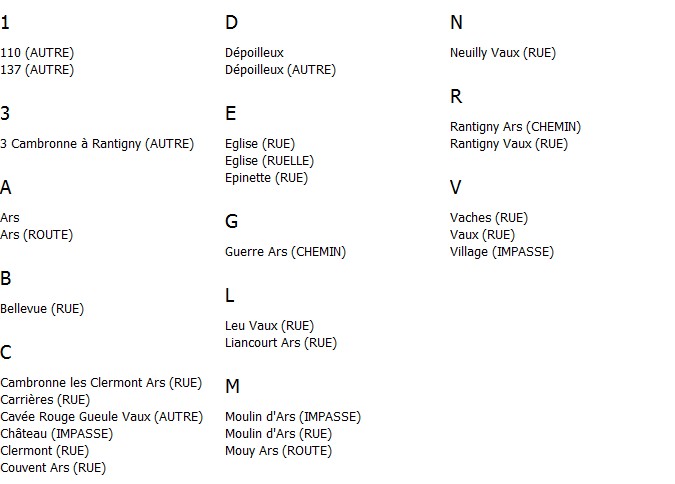 1

110 (AUTRE)
137 (AUTRE)

3

3 Cambronne à Rantigny (AUTRE)

A

Ars
Ars (ROUTE)

B

Bellevue (RUE)

C

Cambronne les Clermont Ars (RUE)
Carrières (RUE)
Cavée Rouge Gueule Vaux (AUTRE)
Château (IMPASSE)
Clermont (RUE)
Couvent Ars (RUE)

D

Dépoilleux
Dépoilleux (AUTRE)

E

Eglise (RUE)
Eglise (RUELLE)
Epinette (RUE)

G

Guerre Ars (CHEMIN)

L

Leu Vaux (RUE)
Liancourt Ars (RUE)

M

Moulin d'Ars (IMPASSE)
Moulin d'Ars (RUE)
Mouy Ars (ROUTE)

N

Neuilly Vaux (RUE)

R

Rantigny Ars (CHEMIN)
Rantigny Vaux (RUE)

V

Vaches (RUE)
Vaux (RUE)
Village (IMPASSE)